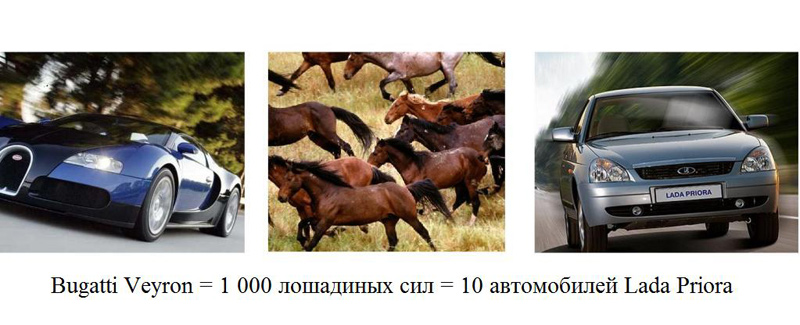 LADA PRIORA

Bugatti Veyron = 1 000 лошадиных сил = 10 автомобилей Lada Priora